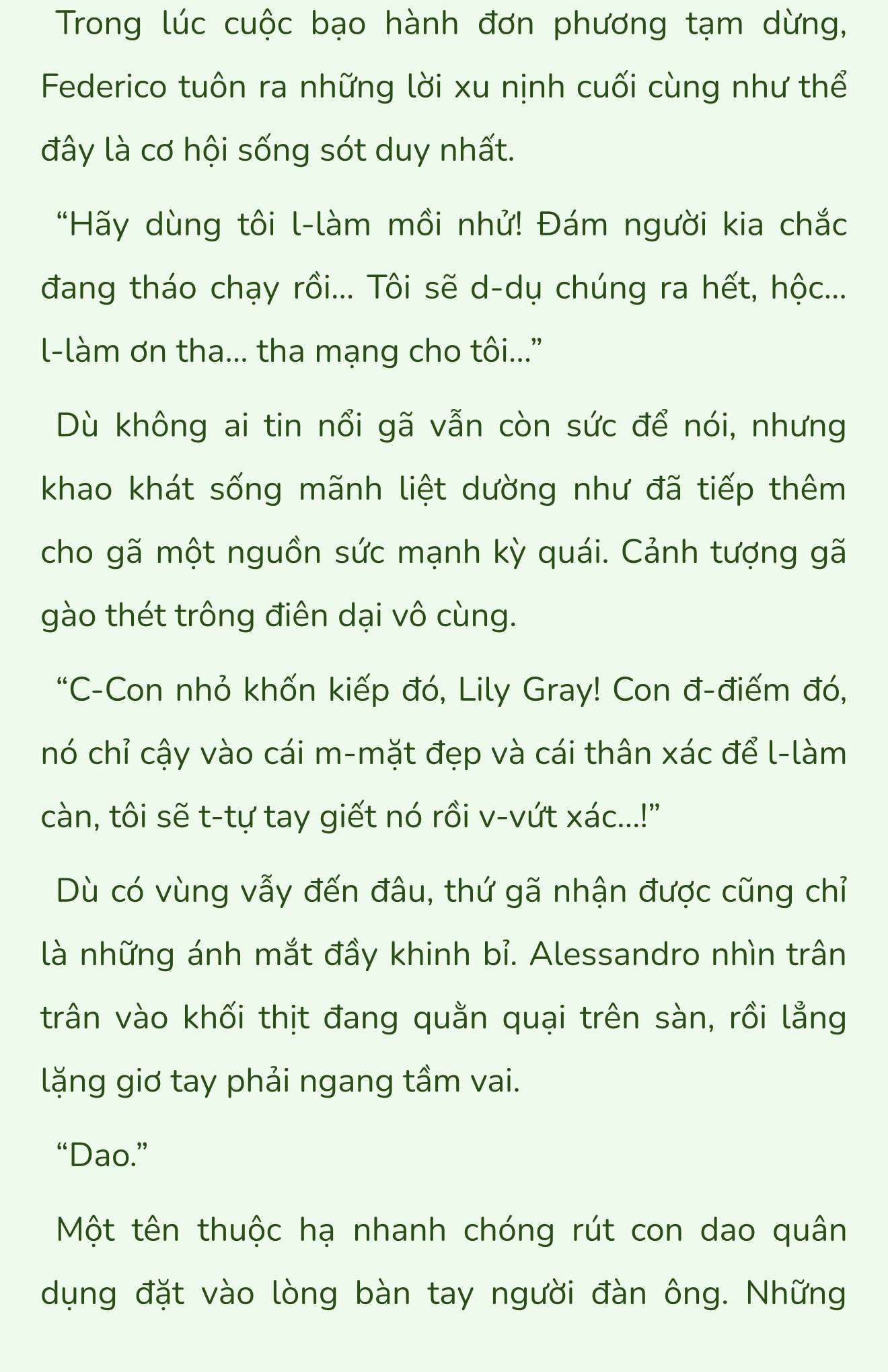 Trong lúc cuộc bạo hành đơn phương tạm dừng, Federico tuôn ra những lời xu nịnh cuối cùng như thể đây là cơ hội sống sót duy nhất.

“Hãy dùng tôi l-làm mồi nhử! Đám người kia chắc đang tháo chạy rồi... Tôi sẽ d-dụ chúng ra hết, hộc... l-làm ơn tha... tha mạng cho tôi...”

Dù không ai tin nổi gã vẫn còn sức để nói, nhưng khao khát sống mãnh liệt dường như đã tiếp thêm cho gã một nguồn sức mạnh kỳ quái. Cảnh tượng gã gào thét trông điên dại vô cùng.

“C-Con nhỏ khốn kiếp đó, Lily Gray! Con đ-điếm đó, nó chỉ cậy vào cái m-mặt đẹp và cái thân xác để l-làm càn, tôi sẽ t-tự tay giết nó rồi v-vứt xác...!”

Dù có vùng vẫy đến đâu, thứ gã nhận được cũng chỉ là những ánh mắt đầy khinh bỉ. Alessandro nhìn trân trân vào khối thịt đang quằn quại trên sàn, rồi lẳng lặng giơ tay phải ngang tầm vai.

“Dao.”

Một tên thuộc hạ nhanh chóng rút con dao quân dụng đặt vào lòng bàn tay người đàn ông. Những